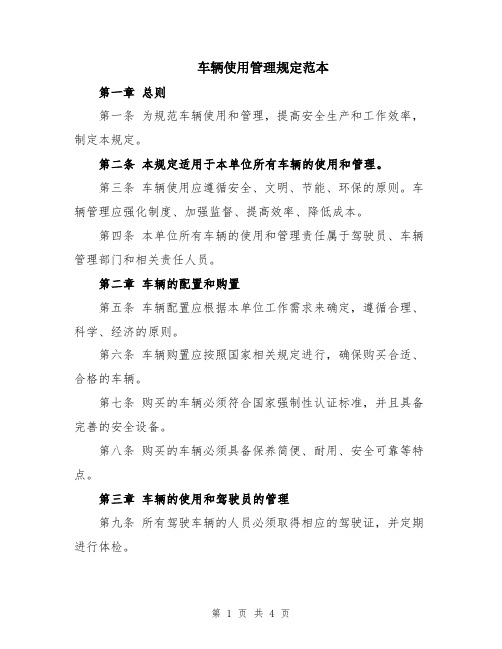 车辆使用管理规定范本

第一章 总则

第一条 为规范车辆使用和管理，提高安全生产和工作效率，制定本规定。

第二条 本规定适用于本单位所有车辆的使用和管理。

第三条 车辆使用应遵循安全、文明、节能、环保的原则。车辆管理应强化制度、加强监督、提高效率、降低成本。

第四条 本单位所有车辆的使用和管理责任属于驾驶员、车辆管理部门和相关责任人员。

第二章 车辆的配置和购置

第五条 车辆配置应根据本单位工作需求来确定，遵循合理、科学、经济的原则。

第六条 车辆购置应按照国家相关规定进行，确保购买合适、合格的车辆。

第七条 购买的车辆必须符合国家强制性认证标准，并且具备完善的安全设备。

第八条 购买的车辆必须具备保养简便、耐用、安全可靠等特点。

第三章 车辆的使用和驾驶员的管理

第九条 所有驾驶车辆的人员必须取得相应的驾驶证，并定期进行体检。

第 1 页 共 4 页